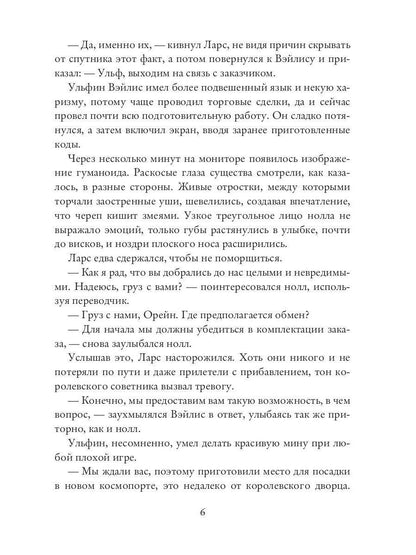 — Да, именно их, — кивнул Ларс, не видя причин скрывать от спутника этот факт, а потом повернулся к Вэйлису и приказал: — Ульф, выходим на связь с заказчиком.

Ульфин Вэйлис имел более подвешенный язык и некую харизму, потому чаще проводил торговые сделки, да и сейчас провел почти всю подготовительную работу. Он сладко потянулся, а затем включил экран, вводя заранее приготовленные коды.

Через несколько минут на мониторе появилось изображение гуманоида. Раскосые глаза существа смотрели, как казалось, в разные стороны. Живые отростки, между которыми торчали заостренные уши, шевелились, создавая впечатление, что череп кишит змеями. Узкое треугольное лицо нолла не выражало эмоций, только губы растянулись в улыбке, почти до висков, и ноздри плоского носа расширились.

Ларс едва сдержался, чтобы не поморщиться.

— Как я рад, что вы добрались до нас целыми и невредимыми. Надеюсь, груз с вами? — поинтересовался нолл, используя переводчик.

— Груз с нами, Орейн. Где предполагается обмен?

— Для начала мы должны убедиться в комплектации заказа, — снова заулыбался нолл.

Услышав это, Ларс насторожился. Хоть они никого и не потеряли по пути и даже прилетели с прибавлением, тон королевского советника вызвал тревогу.

— Конечно, мы предоставим вам такую возможность, в чем вопрос, — заухмылялся Вэйлис в ответ, улыбаясь так же приторно, как и нолл.

Ульфин, несомненно, умел делать красивую мину при любой плохой игре.

— Мы ждали вас, поэтому приготовили место для посадки в новом космопорте, это недалеко от королевского дворца.

6